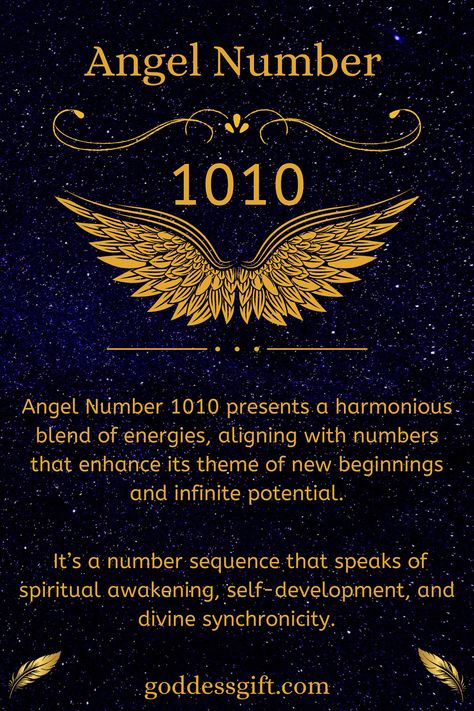 Angel Number

1010

Angel Number 1010 presents a harmonious blend of energies, aligning with numbers that enhance its theme of new beginnings and infinite potential.

It's a number sequence that speaks of spiritual awakening, self-development, and divine synchronicity.

goddessgift.com